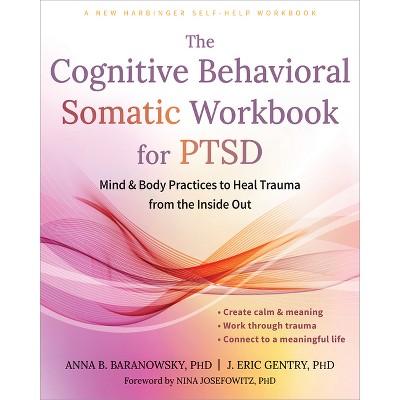 A NEW HARBINGER SELF-HELP WORKBOOK

The Cognitive Behavioral Somatic Workbook for PTSD

Mind & Body Practices to Heal Trauma from the Inside Out

• Create calm & meaning
• Work through trauma
• Connect to a meaningful life

ANNA B. BARANOWSKY, PHD | J. ERIC GENTRY, PHD
Foreword by NINA JOSEFOWITZ, PHD